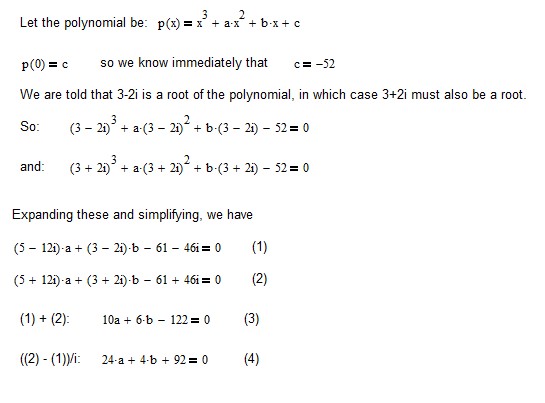 Let the polynomial be: $p(x) = x^3 + a \cdot x^2 + b \cdot x + c$

$p(0) = c$ so we know immediately that $c = -52$

We are told that 3-2i is a root of the polynomial, in which case 3+2i must also be a root.

So: $(3 - 2i)^3 + a \cdot (3 - 2i)^2 + b \cdot (3 - 2i) - 52 = 0$

and: $(3 + 2i)^3 + a \cdot (3 + 2i)^2 + b \cdot (3 + 2i) - 52 = 0$

Expanding these and simplifying, we have

$(5 - 12i) \cdot a + (3 - 2i) \cdot b - 61 - 46i = 0$ (1)

$(5 + 12i) \cdot a + (3 + 2i) \cdot b - 61 + 46i = 0$ (2)

(1) + (2): $10a + 6 \cdot b - 122 = 0$ (3)

((2) - (1))/i: $24 \cdot a + 4 \cdot b + 92 = 0$ (4)